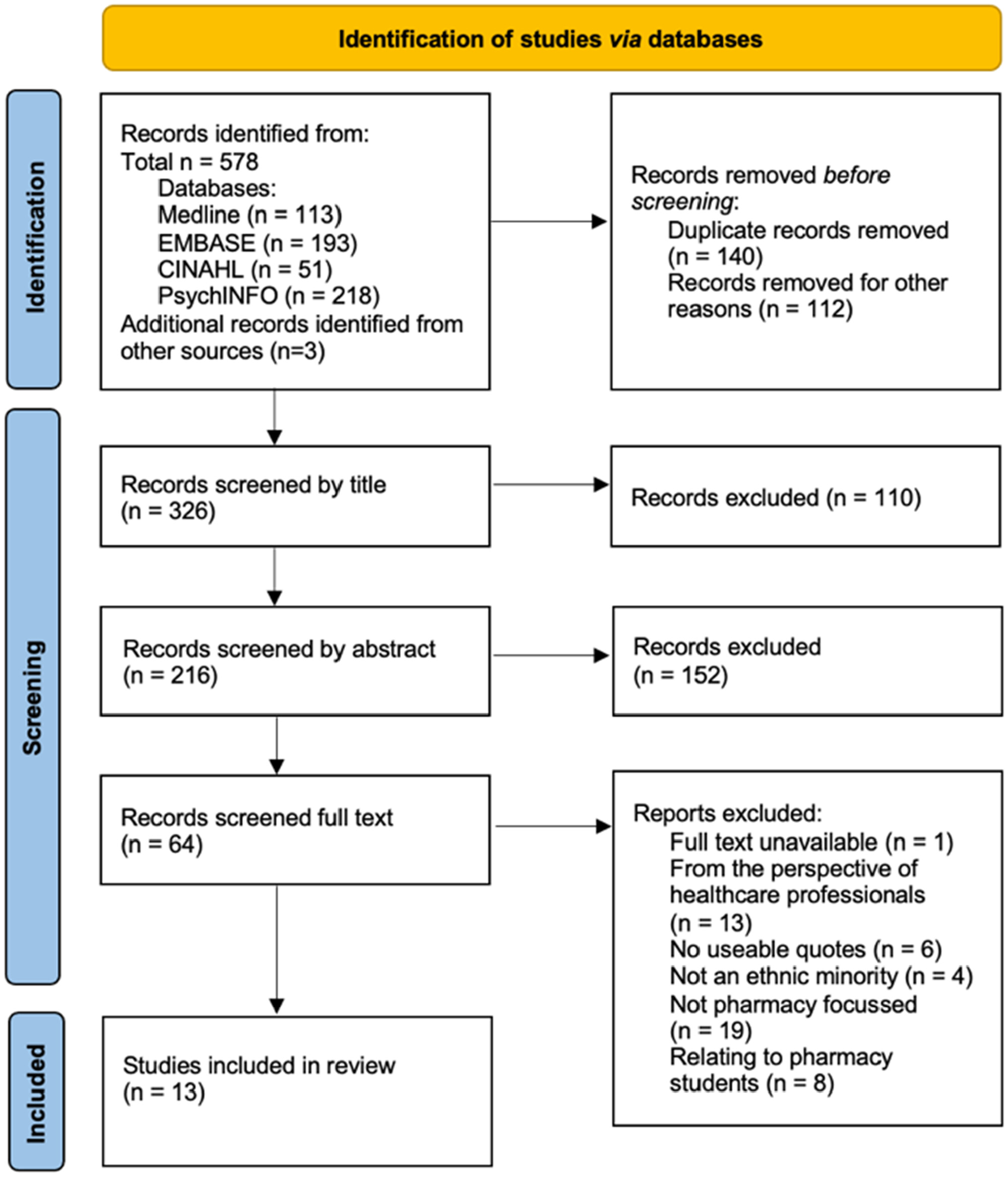 Identification of studies via databases

Identification

Records identified from:
Total n = 578
Databases:
Medline (n = 113)
EMBASE (n = 193)
CINAHL (n = 51)
PsychINFO (n = 218)
Additional records identified from other sources (n=3)

Records removed before screening:
Duplicate records removed (n = 140)
Records removed for other reasons (n = 112)

Screening

Records screened by title (n = 326)

Records excluded (n = 110)

Records screened by abstract (n = 216)

Records excluded (n = 152)

Records screened full text (n = 64)

Reports excluded:
Full text unavailable (n = 1)
From the perspective of healthcare professionals (n = 13)
No useable quotes (n = 6)
Not an ethnic minority (n = 4)
Not pharmacy focussed (n = 19)
Relating to pharmacy students (n = 8)

Included

Studies included in review (n = 13)